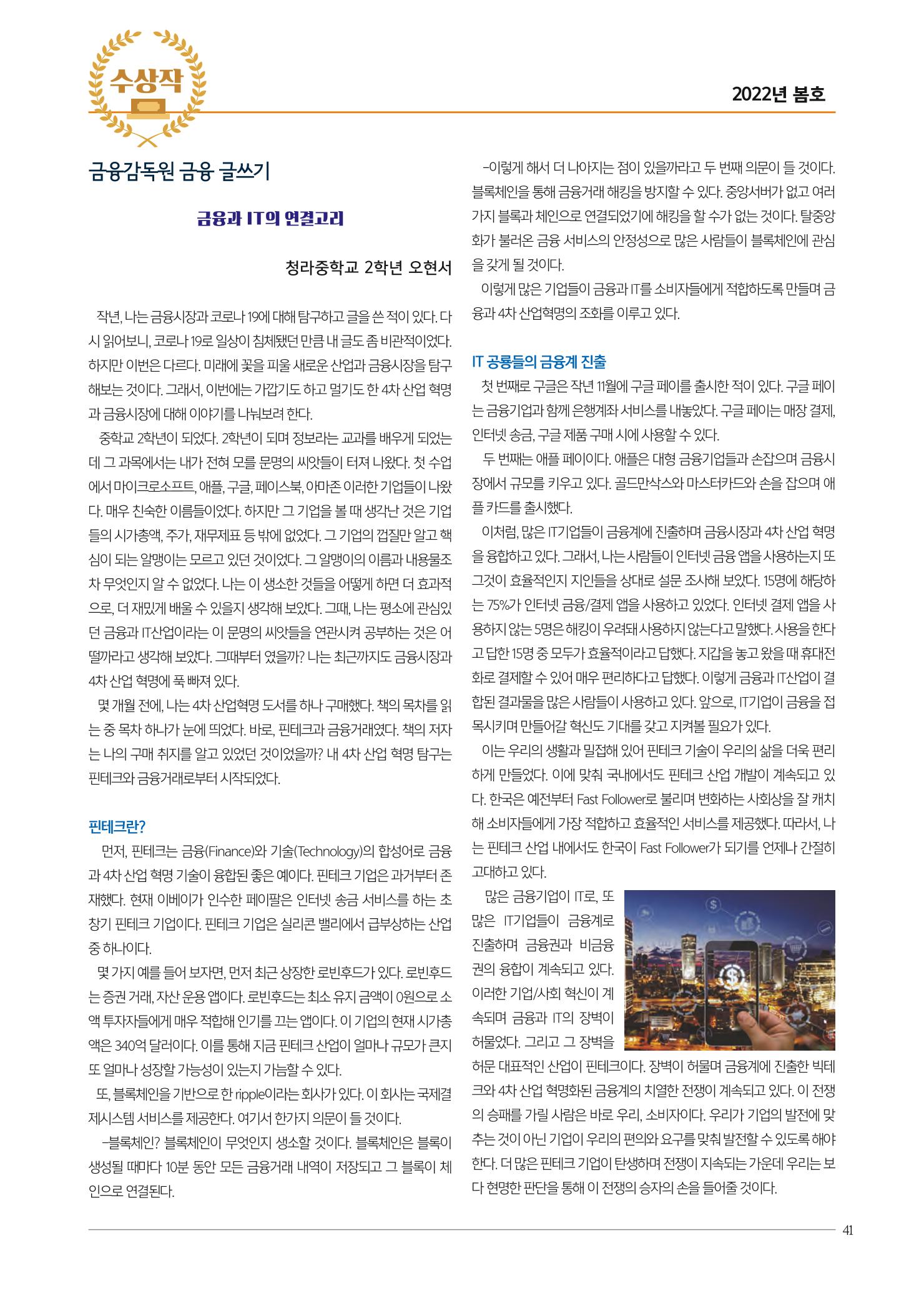 수상작

2022년 봄호

금융감독원 금융 글쓰기

금융과 IT의 연결고리

청라중학교 2학년 오현서

작년, 나는 금융시장과 코로나 19에 대해 탐구하고 글을 쓴 적이 있다. 다시 읽어보니, 코로나 19로 일상이 침체됐던 만큼 내 글도 좀 비관적이었다. 하지만 이번은 다르다. 미래에 꽃을 피울 새로운 산업과 금융시장을 탐구해보는 것이다. 그래서, 이번에는 가깝기도 하고 멀기도 한 4차 산업 혁명과 금융시장에 대해 이야기를 나눠보려 한다.

중학교 2학년이 되었다. 2학년이 되며 정보라는 교과를 배우게 되었는데 그 과목에서는 내가 전혀 모를 문명의 씨앗들이 터져 나왔다. 첫 수업에서 마이크로소프트, 애플, 구글, 페이스북, 아마존 이러한 기업들이 나왔다. 매우 친숙한 이름들이었다. 하지만 그 기업을 볼 때 생각난 것은 기업들의 시가총액, 주가, 재무제표 등 밖에 없었다. 그 기업의 껍질만 알고 핵심이 되는 알맹이는 모르고 있던 것이었다. 그 알맹이의 이름과 내용물조차 무엇인지 알 수 없었다. 나는 이 생소한 것들을 어떻게 하면 더 효과적으로, 더 재밌게 배울 수 있을지 생각해 보았다. 그때, 나는 평소에 관심있던 금융과 IT산업이라는 이 문명의 씨앗들을 연관시켜 공부하는 것은 어떨까라고 생각해 보았다. 그때부터 였을까? 나는 최근까지도 금융시장과 4차 산업 혁명에 푹 빠져 있다.

몇 개월 전에, 나는 4차 산업혁명 도서를 하나 구매했다. 책의 목차를 읽는 중 목차 하나가 눈에 띄었다. 바로, 핀테크과 금융거래였다. 책의 저자는 나의 구매 취지를 알고 있었던 것이었을까? 내 4차 산업 혁명 탐구는 핀테크와 금융거래로부터 시작되었다.

핀테크란?

먼저, 핀테크는 금융(Finance)와 기술(Technology)의 합성어로 금융과 4차 산업 혁명 기술이 융합된 좋은 예이다. 핀테크 기업은 과거부터 존재했다. 현재 이베이가 인수한 페이팔은 인터넷 송금 서비스를 하는 초창기 핀테크 기업이다. 핀테크 기업은 실리콘 밸리에서 급부상하는 산업 중 하나이다.

몇 가지 예를 들어 보자면, 먼저 최근 상장한 로빈후드가 있다. 로빈후드는 증권 거래, 자산 운용 앱이다. 로빈후드는 최소 유지 금액이 0원으로 소액 투자자들에게 매우 적합해 인기를 끄는 앱이다. 이 기업의 현재 시가총액은 340억 달러이다. 이를 통해 지금 핀테크 산업이 얼마나 규모가 큰지 또 얼마나 성장할 가능성이 있는지 가늠할 수 있다.

또, 블록체인을 기반으로 한 ripple이라는 회사가 있다. 이 회사는 국제결제시스템 서비스를 제공한다. 여기서 한가지 의문이 들 것이다.

-블록체인? 블록체인이 무엇인지 생소할 것이다. 블록체인은 블록이 생성될 때마다 10분 동안 모든 금융거래 내역이 저장되고 그 블록이 체인으로 연결된다.

-이렇게 해서 더 나아지는 점이 있을까라고 두 번째 의문이 들 것이다. 블록체인을 통해 금융거래 해킹을 방지할 수 있다. 중앙서버가 없고 여러 가지 블록과 체인으로 연결되었기에 해킹을 할 수가 없는 것이다. 탈중앙화가 불러온 금융 서비스의 안정성으로 많은 사람들이 블록체인에 관심을 갖게 될 것이다.

이렇게 많은 기업들이 금융과 IT를 소비자들에게 적합하도록 만들며 금융과 4차 산업혁명의 조화를 이루고 있다.

IT 공룡들의 금융계 진출

첫 번째로 구글은 작년 11월에 구글 페이를 출시한 적이 있다. 구글 페이는 금융기업과 함께 은행계좌 서비스를 내놓았다. 구글 페이는 매장 결제, 인터넷 송금, 구글 제품 구매 시에 사용할 수 있다.

두 번째는 애플 페이이다. 애플은 대형 금융기업들과 손잡으며 금융시장에서 규모를 키우고 있다. 골드만삭스와 마스터카드와 손을 잡으며 애플 카드를 출시했다.

이처럼, 많은 IT기업들이 금융계에 진출하며 금융시장과 4차 산업 혁명을 융합하고 있다. 그래서, 나는 사람들이 인터넷 금융 앱을 사용하는지 또 그것이 효율적인지 지인들을 상대로 설문 조사해 보았다. 15명에 해당하는 75%가 인터넷 금융/결제 앱을 사용하고 있었다. 인터넷 결제 앱을 사용하지 않는 5명은 해킹이 우려돼 사용하지 않는다고 말했다. 사용을 한다고 답한 15명 중 모두가 효율적이라고 답했다. 지갑을 놓고 왔을 때 휴대전화로 결제할 수 있어 매우 편리하다고 답했다. 이렇게 금융과 IT산업이 결합된 결과물을 많은 사람들이 사용하고 있다. 앞으로, IT기업이 금융을 접목시키며 만들어갈 혁신도 기대를 갖고 지켜볼 필요가 있다.

이는 우리의 생활과 밀접해 있어 핀테크 기술이 우리의 삶을 더욱 편리하게 만들었다. 이에 맞춰 국내에서도 핀테크 산업 개발이 계속되고 있다. 한국은 예전부터 Fast Follower로 불리며 변화하는 사회상을 잘 캐치해 소비자들에게 가장 적합하고 효율적인 서비스를 제공했다. 따라서, 나는 핀테크 산업 내에서도 한국이 Fast Follower가 되기를 언제나 간절히 고대하고 있다.

많은 금융기업이 IT로, 또 많은 IT기업들이 금융계로 진출하며 금융권과 비금융권의 융합이 계속되고 있다. 이러한 기업/사회 혁신이 계속되며 금융과 IT의 장벽이 허물었다. 그리고 그 장벽을 허문 대표적인 산업이 핀테크이다. 장벽이 허물며 금융계에 진출한 빅테크와 4차 산업 혁명화된 금융계의 치열한 전쟁이 계속되고 있다. 이 전쟁의 승패를 가릴 사람은 바로 우리, 소비자이다. 우리가 기업의 발전에 맞추는 것이 아닌 기업이 우리의 편의와 요구를 맞춰 발전할 수 있도록 해야 한다. 더 많은 핀테크 기업이 탄생하며 전쟁이 지속되는 가운데 우리는 보다 현명한 판단을 통해 이 전쟁의 승자의 손을 들어줄 것이다.

41